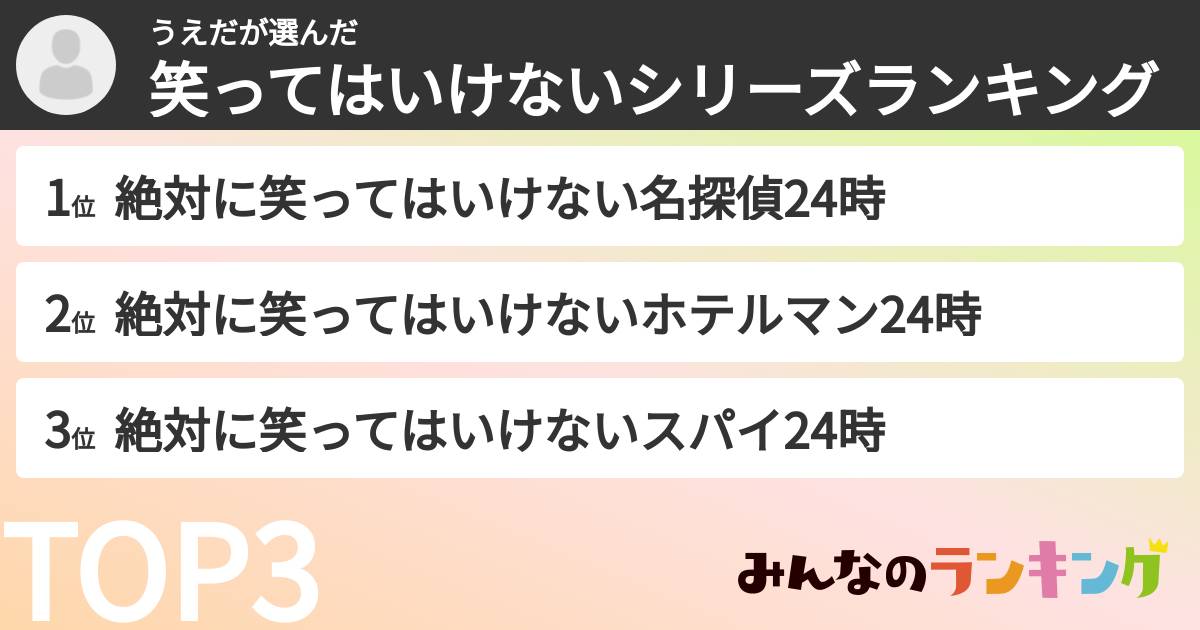 うえだが選んだ
笑ってはいけないシリーズランキング

1位 絶対に笑ってはいけない名探偵24時

2位 絶対に笑ってはいけないホテルマン24時

3位 絶対に笑ってはいけないスパイ24時

TOP3

みんなのランキング